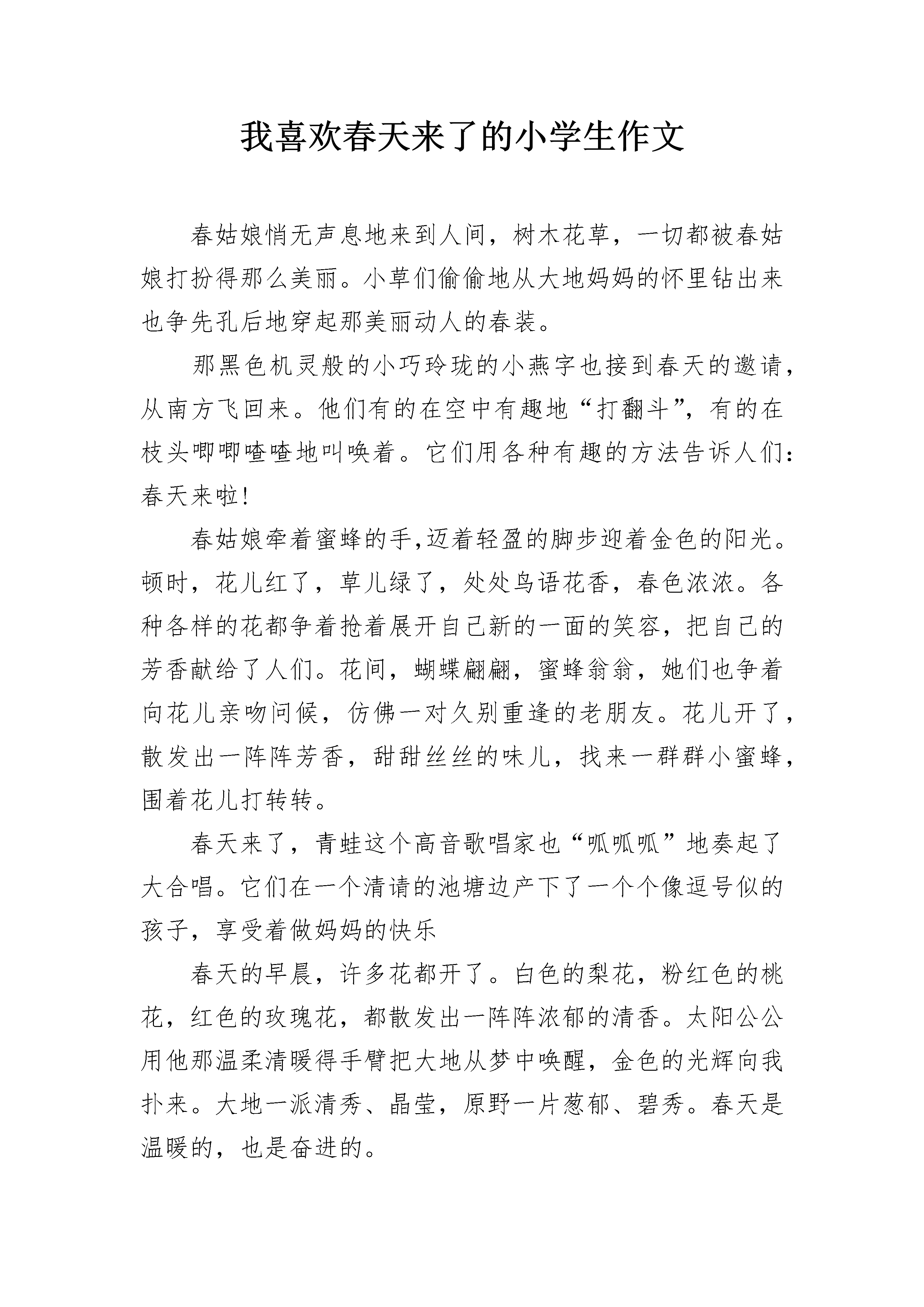 我喜欢春天来了的小学生作文

春姑娘悄无声息地来到人间，树木花草，一切都被春姑娘打扮得那么美丽。小草们偷偷地从大地妈妈的怀里钻出来也争先孔后地穿起那美丽动人的春装。

那黑色机灵般的小巧玲珑的小燕字也接到春天的邀请，从南方飞回来。他们有的在空中有趣地“打翻斗”，有的在枝头唧唧喳喳地叫唤着。它们用各种有趣的方法告诉人们：春天来啦!

春姑娘牵着蜜蜂的手,迈着轻盈的脚步迎着金色的阳光。顿时，花儿红了，草儿绿了，处处鸟语花香，春色浓浓。各种各样的花都争着抢着展开自己新的一面的笑容，把自己的芳香献给了人们。花间，蝴蝶翩翩，蜜蜂翁翁，她们也争着向花儿亲吻问候，仿佛一对久别重逢的老朋友。花儿开了，散发出一阵阵芳香，甜甜丝丝的味儿，找来一群群小蜜蜂，围着花儿打转转。

春天来了，青蛙这个高音歌唱家也“呱呱呱”地奏起了大合唱。它们在一个清请的池塘边产下了一个个像逗号似的孩子，享受着做妈妈的快乐

春天的早晨，许多花都开了。白色的梨花，粉红色的桃花，红色的玫瑰花，都散发出一阵阵浓郁的清香。太阳公公用他那温柔清暖得手臂把大地从梦中唤醒，金色的光辉向我扑来。大地一派清秀、晶莹，原野一片葱郁、碧秀。春天是温暖的，也是奋进的。